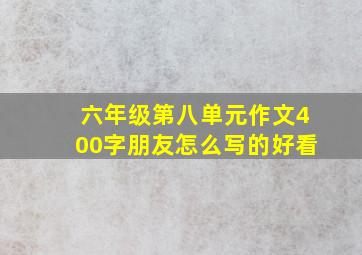 六年级第八单元作文400字朋友怎么写的好看